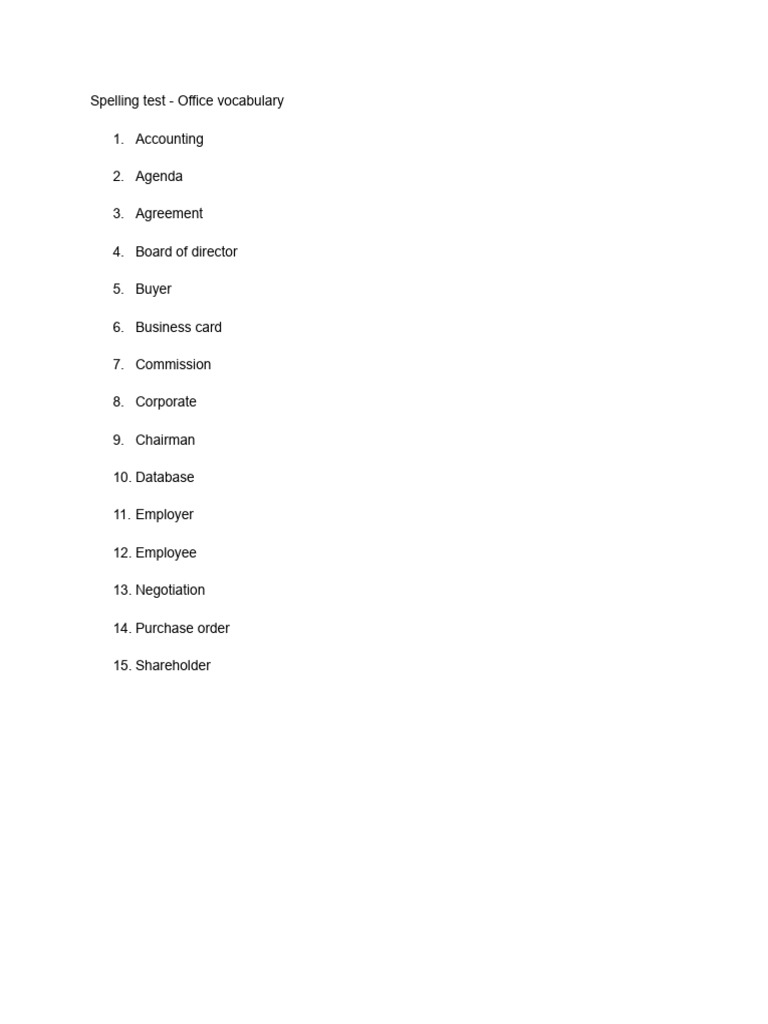 Spelling test - Office vocabulary

1. Accounting
2. Agenda
3. Agreement
4. Board of director
5. Buyer
6. Business card
7. Commission
8. Corporate
9. Chairman
10. Database
11. Employer
12. Employee
13. Negotiation
14. Purchase order
15. Shareholder